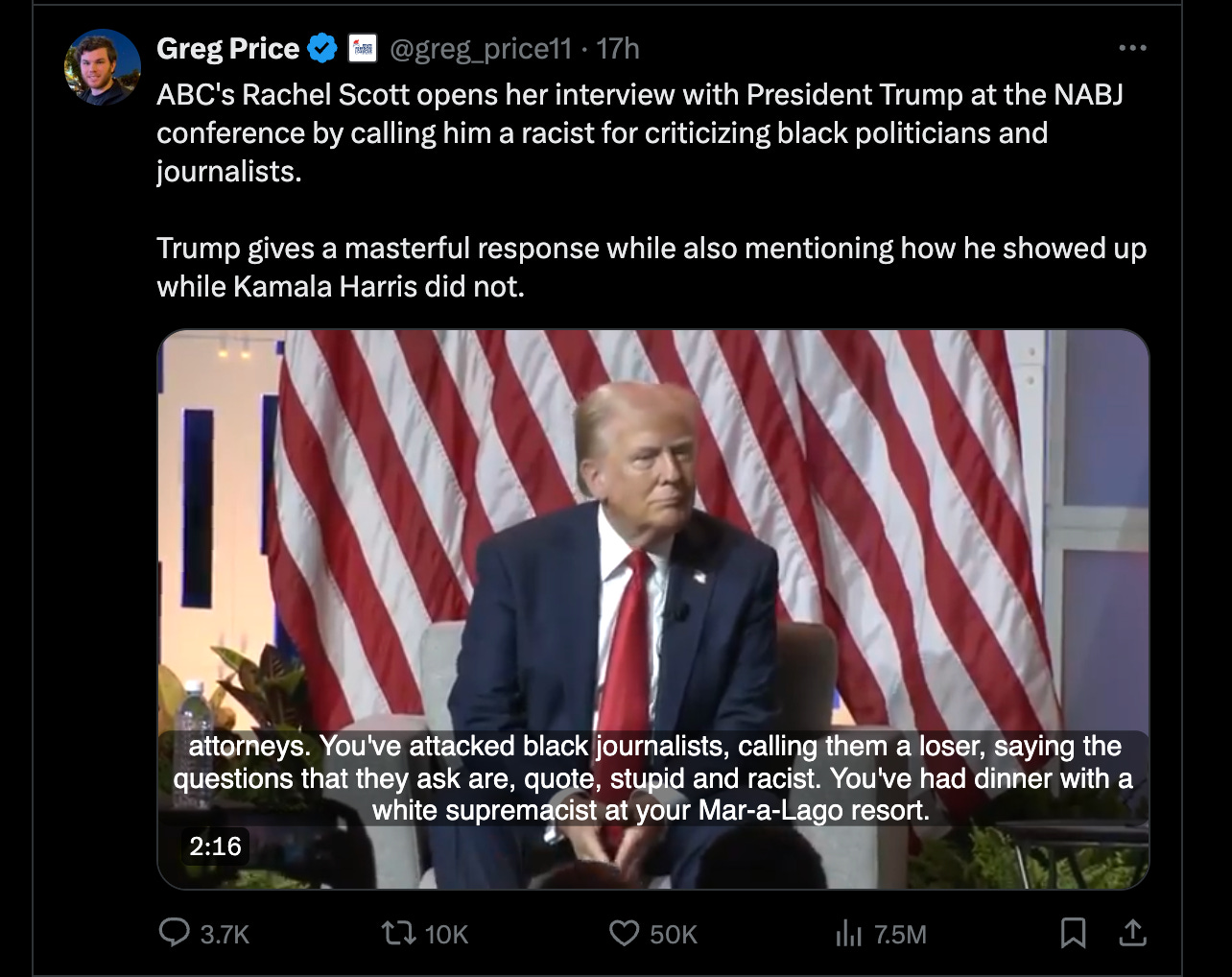 Greg Price @greg_price11 · 17h

ABC's Rachel Scott opens her interview with President Trump at the NABJ conference by calling him a racist for criticizing black politicians and journalists.

Trump gives a masterful response while also mentioning how he showed up while Kamala Harris did not.

attorneys. You've attacked black journalists, calling them a loser, saying the questions that they ask are, quote, stupid and racist. You've had dinner with a white supremacist at your Mar-a-Lago resort.

2:16

3.7K 10K 50K 7.5M